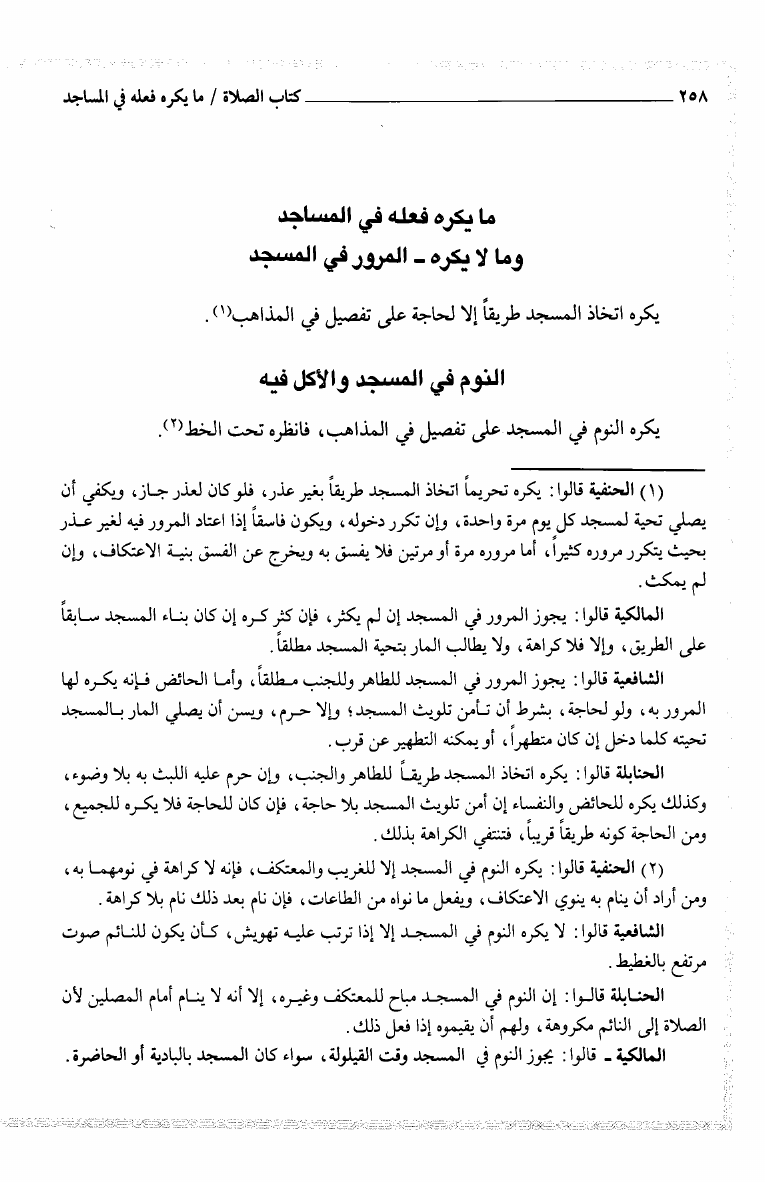 ٢٥٨ كتاب الصلاة / ما يكره فعله في المساجد

ما يكره فعله في المساجد
وما لا يكره ـ المرور في المسجد

يكره اتخاذ المسجد طريقاً إلا لحاجة على تفصيل في المذاهب(١).

النوم في المسجد والأكل فيه

يكره النوم في المسجد على تفصيل في المذاهب، فانظره تحت الخط(٢).

(١) الحنفية قالوا: يكره تحريماً اتخاذ المسجد طريقاً بغير عذر، فلو كان لعذر جاز، ويكفي أن يصلي تحية لمسجد كل يوم مرة واحدة، وإن تكرر دخوله، ويكون فاسقاً إذا اعتاد المرور فيه لغير عذر بحيث يتكرر مروره كثيراً، أما مروره مرة أو مرتين فلا يفسق به ويخرج عن الفسق بنية الاعتكاف، وإن لم يمكث.

المالكية قالوا: يجوز المرور في المسجد إن لم يكثر، فإن كثر كره إن كان بناء المسجد سابقاً على الطريق، وإلا فلا كراهة، ولا يطالب المار بتحية المسجد مطلقاً.

الشافعية قالوا: يجوز المرور في المسجد للطاهر وللجنب مطلقاً، وأما الحائض فإنه يكره لها المرور به، ولو لحاجة، بشرط أن تأمن تلويث المسجد؛ وإلا حرم، ويسن أن يصلي المار بالمسجد تحيته كلما دخل إن كان متطهراً، أو يمكنه التطهير عن قرب.

الحنابلة قالوا: يكره اتخاذ المسجد طريقاً للطاهر والجنب، وإن حرم عليه اللبث به بلا وضوء، وكذلك يكره للحائض والنفساء إن أمن تلويث المسجد بلا حاجة، فإن كان للحاجة فلا يكره للجميع، ومن الحاجة كونه طريقاً قريباً، فتنتفي الكراهة بذلك.

(٢) الحنفية قالوا: يكره النوم في المسجد إلا للغريب والمعتكف، فإنه لا كراهة في نومهما به، ومن أراد أن ينام به ينوي الاعتكاف، ويفعل ما نواه من الطاعات، فإن نام بعد ذلك نام بلا كراهة.

الشافعية قالوا: لا يكره النوم في المسجد إلا إذا ترتب عليه تهويش، كأن يكون للنائم صوت مرتفع بالغطيط.

الحنابلة قالوا: إن النوم في المسجد مباح للمعتكف وغيره، إلا أنه لا ينام أمام المصلين لأن الصلاة إلى النائم مكروهة، ولهم أن يقيموه إذا فعل ذلك.

المالكية ـ قالوا: يجوز النوم في المسجد وقت القيلولة، سواء كان المسجد بالبادية أو الحاضرة.